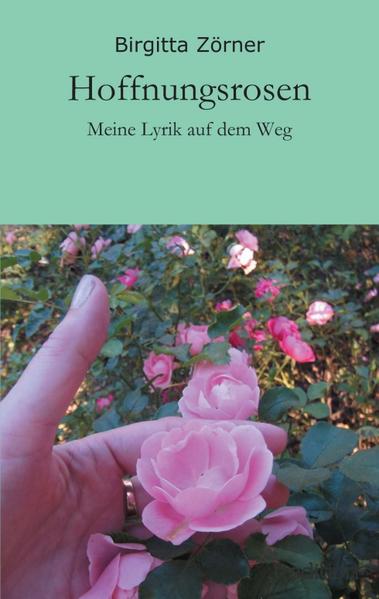 Birgitta Zörner

Hoffnungsrosen

Meine Lyrik auf dem Weg